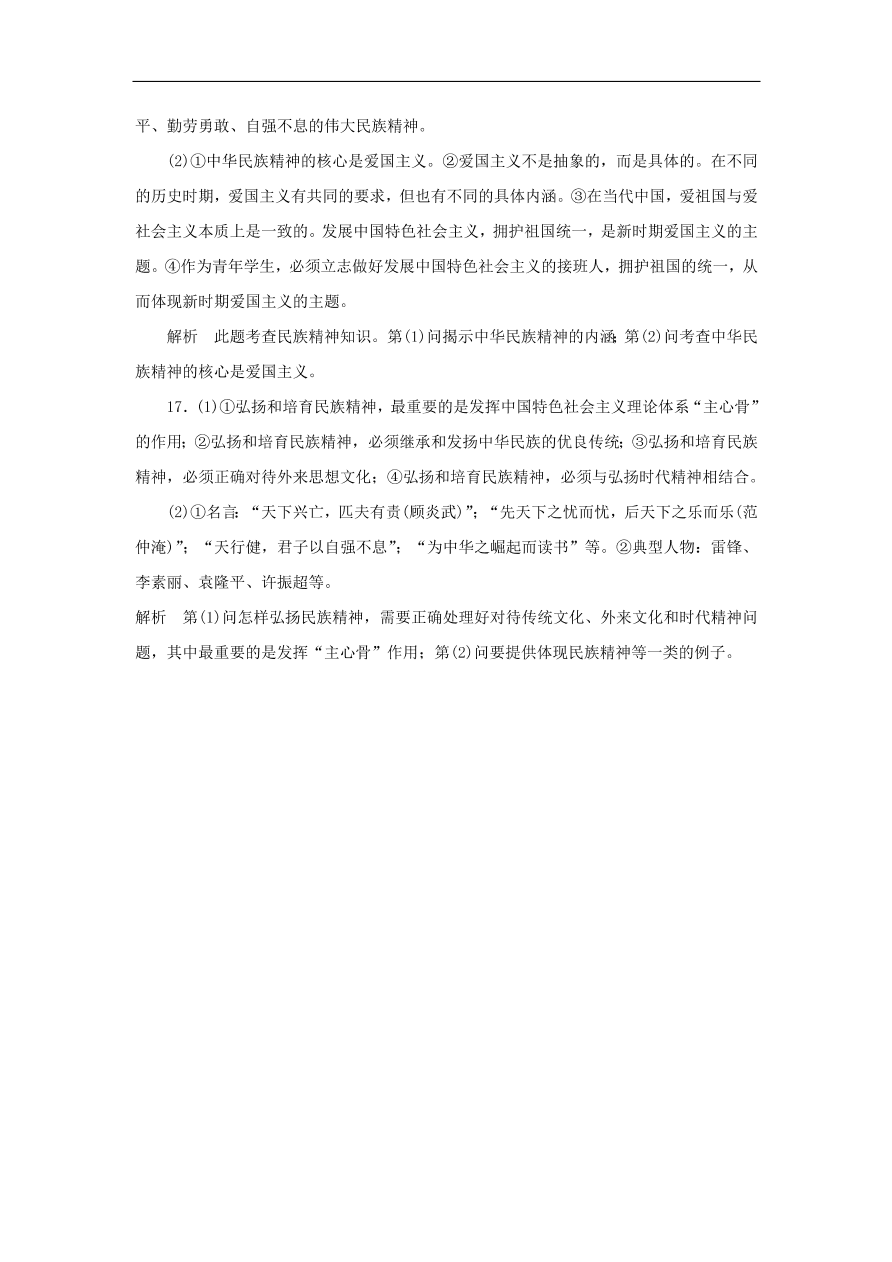 平、勤劳勇敢、自强不息的伟大民族精神。

(2)①中华民族精神的核心是爱国主义。②爱国主义不是抽象的，而是具体的。在不同的历史时期，爱国主义有共同的要求，但也有不同的具体内涵。③在当代中国，爱祖国与爱社会主义本质上是一致的。发展中国特色社会主义，拥护祖国统一，是新时期爱国主义的主题。④作为青年学生，必须立志做好发展中国特色社会主义的接班人，拥护祖国的统一，从而体现新时期爱国主义的主题。

解析　此题考查民族精神知识。第(1)问揭示中华民族精神的内涵;第(2)问考查中华民族精神的核心是爱国主义。

17．(1)①弘扬和培育民族精神，最重要的是发挥中国特色社会主义理论体系“主心骨”的作用;②弘扬和培育民族精神，必须继承和发扬中华民族的优良传统;③弘扬和培育民族精神，必须正确对待外来思想文化;④弘扬和培育民族精神，必须与弘扬时代精神相结合。

(2)①名言:“天下兴亡，匹夫有责(顾炎武)”;“先天下之忧而忧，后天下之乐而乐(范仲淹)”;“天行健，君子以自强不息”;“为中华之崛起而读书”等。②典型人物:雷锋、李素丽、袁隆平、许振超等。

解析　第(1)问怎样弘扬民族精神，需要正确处理好对待传统文化、外来文化和时代精神问题，其中最重要的是发挥“主心骨”作用;第(2)问要提供体现民族精神等一类的例子。